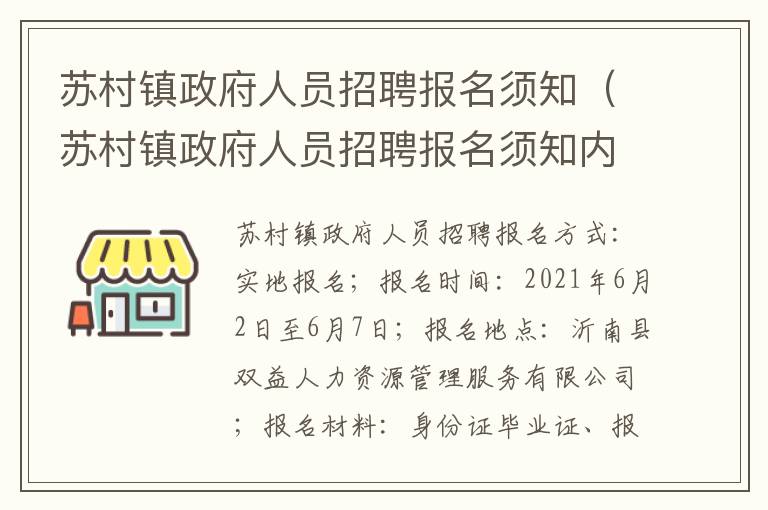 苏村镇政府人员招聘报名须知（苏村镇政府人员招聘报名须知内

苏村镇政府人员招聘报名方式：实地报名；报名时间：2021年6月2日至6月7日；报名地点：沂南县双益人力资源管理服务有限公司；报名材料：身份证毕业证、报